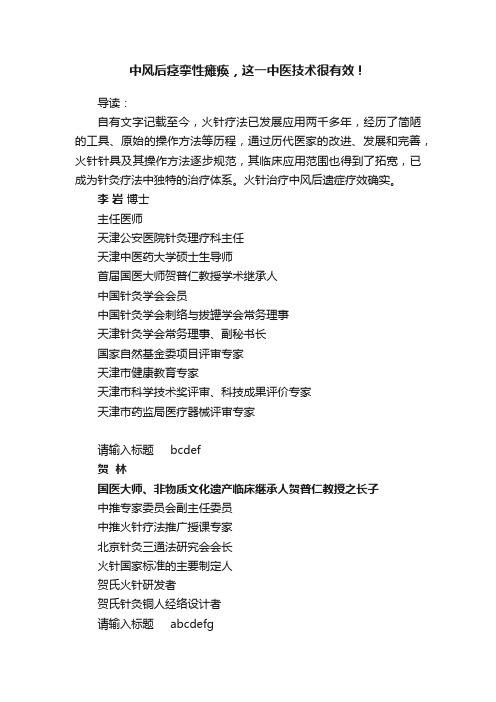 中风后痉挛性瘫痪，这一中医技术很有效！

导读：

自有文字记载至今，火针疗法已发展应用两千多年，经历了简陋的工具、原始的操作方法等历程，通过历代医家的改进、发展和完善，火针针具及其操作方法逐步规范，其临床应用范围也得到了拓宽，已成为针灸疗法中独特的治疗体系。火针治疗中风后遗症疗效确实。

李 岩 博士

主任医师

天津公安医院针灸理疗科主任

天津中医药大学硕士生导师

首届国医大师贺普仁教授学术继承人

中国针灸学会会员

中国针灸学会刺络与拔罐学会常务理事

天津针灸学会常务理事、副秘书长

国家自然基金委项目评审专家

天津市健康教育专家

天津市科学技术奖评审、科技成果评价专家

天津市药监局医疗器械评审专家

请输入标题 bcdef

贺 林

国医大师、非物质文化遗产临床继承人贺普仁教授之长子

中推专家委员会副主任委员

中推火针疗法推广授课专家

北京针灸三通法研究会会长

火针国家标准的主要制定人

贺氏火针研发者

贺氏针灸铜人经络设计者

请输入标题 abcdefg